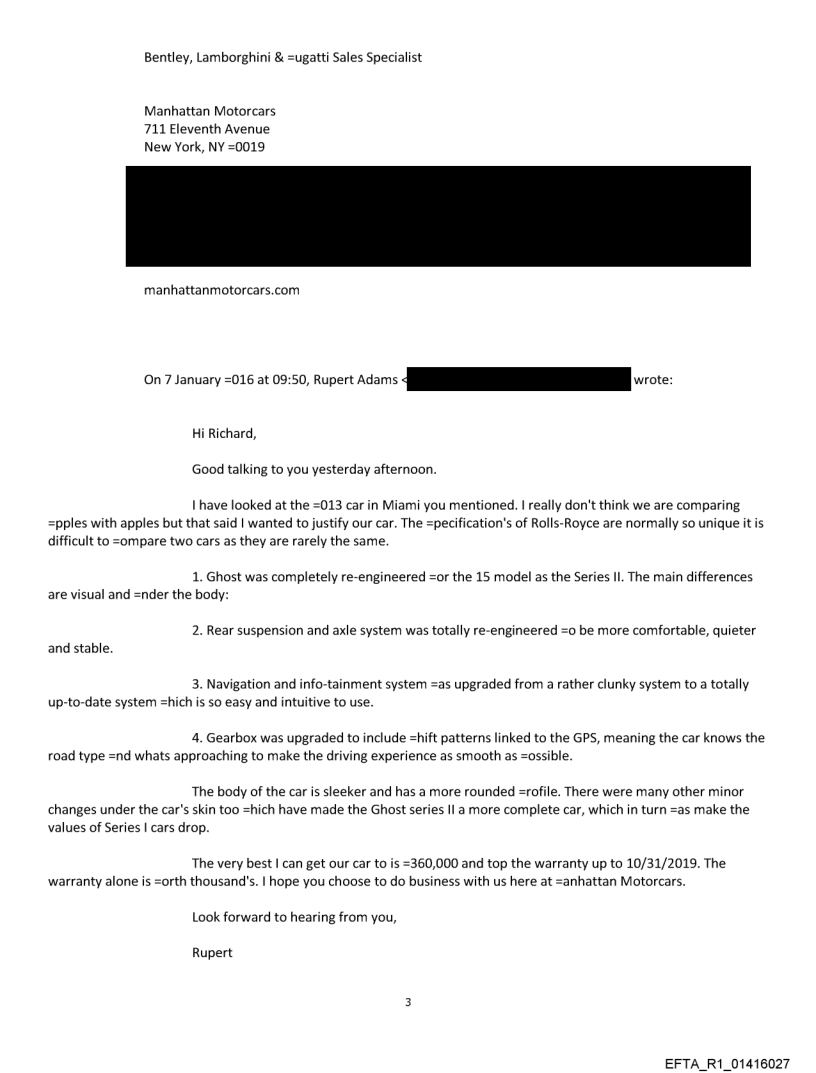 Bentley, Lamborghini & =ugatti Sales Specialist

Manhattan Motorcars
711 Eleventh Avenue
New York, NY =0019

manhattanmotorcars.com

On 7 January =016 at 09:50, Rupert Adams < wrote:

Hi Richard,

Good talking to you yesterday afternoon.

I have looked at the =013 car in Miami you mentioned. I really don't think we are comparing =pples with apples but that said I wanted to justify our car. The =pecification's of Rolls-Royce are normally so unique it is difficult to =ompare two cars as they are rarely the same.

1. Ghost was completely re-engineered =or the 15 model as the Series II. The main differences are visual and =nder the body:

2. Rear suspension and axle system was totally re-engineered =o be more comfortable, quieter and stable.

3. Navigation and info-tainment system =as upgraded from a rather clunky system to a totally up-to-date system =hich is so easy and intuitive to use.

4. Gearbox was upgraded to include =hift patterns linked to the GPS, meaning the car knows the road type =nd whats approaching to make the driving experience as smooth as =ossible.

The body of the car is sleeker and has a more rounded =rofile. There were many other minor changes under the car's skin too =hich have made the Ghost series II a more complete car, which in turn =as make the values of Series I cars drop.

The very best I can get our car to is =360,000 and top the warranty up to 10/31/2019. The warranty alone is =orth thousand's. I hope you choose to do business with us here at =anhattan Motorcars.

Look forward to hearing from you,

Rupert

3

EFTA_R1_01416027